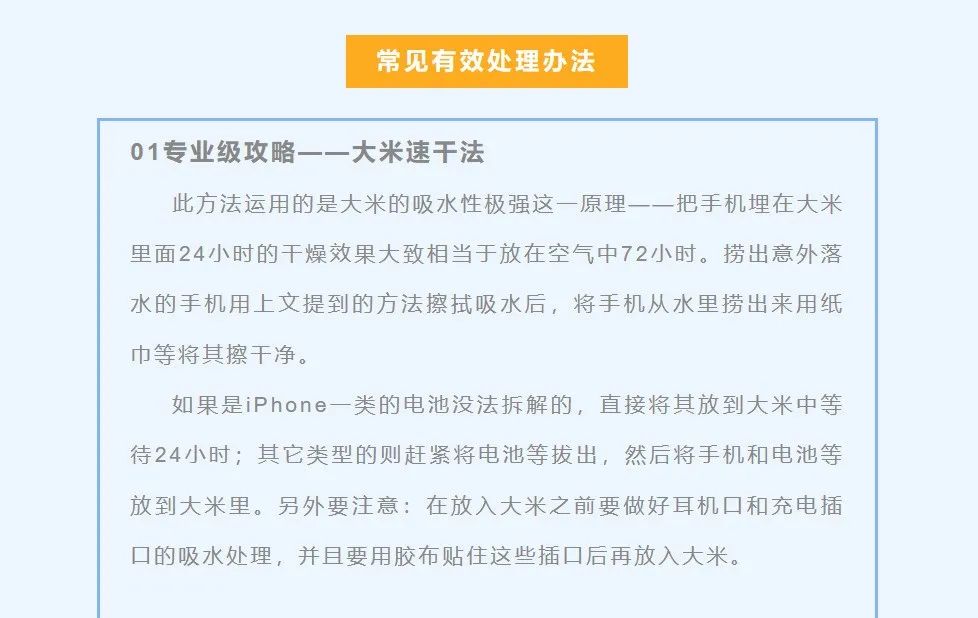 常见有效处理办法

01专业级攻略——大米速干法

此方法运用的是大米的吸水性极强这一原理——把手机埋在大米里面24小时的干燥效果大致相当于放在空气中72小时。捞出意外落水的手机用上文提到的方法擦拭吸水后，将手机从水里捞出来用纸巾等将其擦干净。

如果是iPhone一类的电池没法拆解的，直接将其放到大米中等待24小时；其它类型的则赶紧将电池等拔出，然后将手机和电池等放到大米里。另外要注意：在放入大米之前要做好耳机口和充电插口的吸水处理，并且要用胶布贴住这些插口后再放入大米。